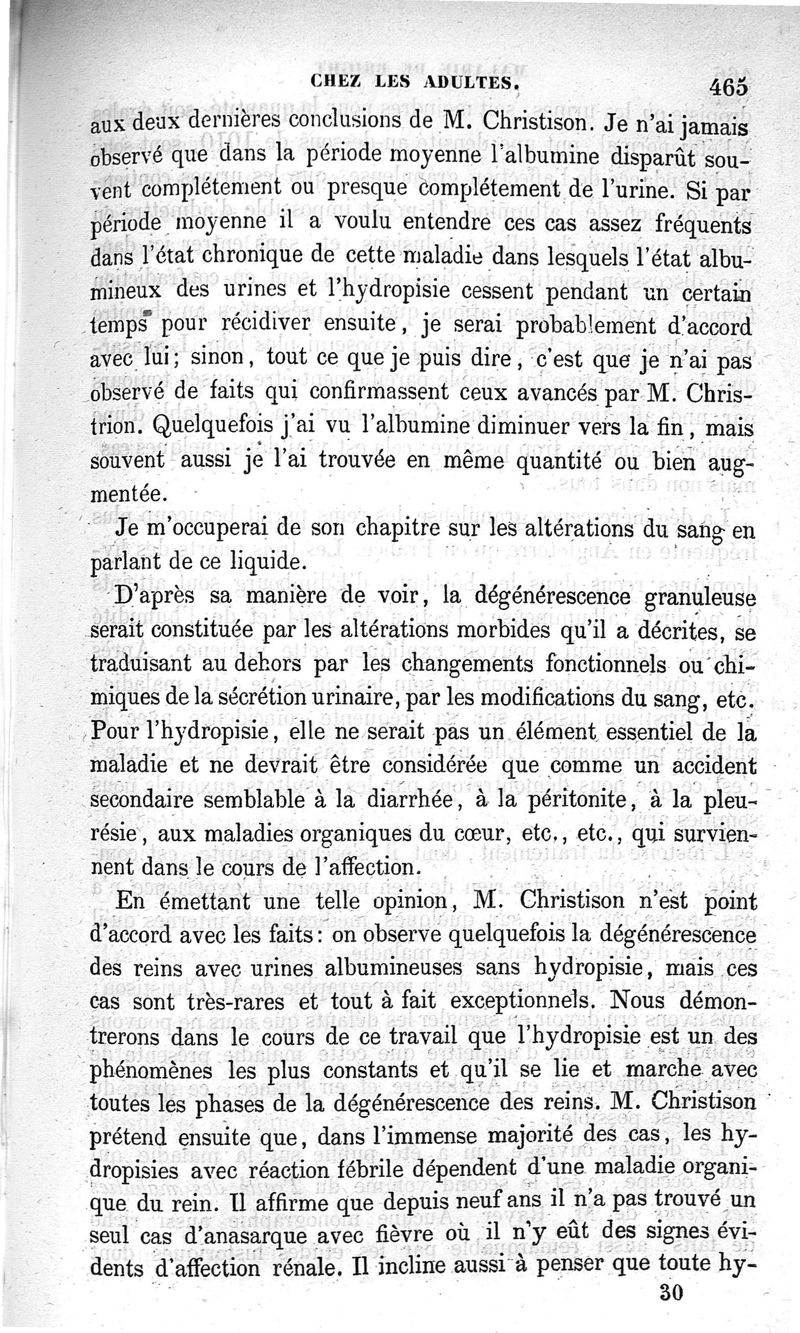 CHEZ LES ADULTES. 465

aux deux dernières conclusions de M. Christison. Je n'ai jamais observé que dans la période moyenne l'albumine disparût souvent complétement ou presque complétement de l'urine. Si par période moyenne il a voulu entendre ces cas assez fréquents dans l'état chronique de cette maladie dans lesquels l'état albumineux des urines et l'hydropisie cessent pendant un certain temps pour récidiver ensuite, je serai probablement d'accord avec lui; sinon, tout ce que je puis dire, c'est que je n'ai pas observé de faits qui confirmassent ceux avancés par M. Christrion. Quelquefois j'ai vu l'albumine diminuer vers la fin, mais souvent aussi je l'ai trouvée en même quantité ou bien augmentée.

Je m'occuperai de son chapitre sur les altérations du sang en parlant de ce liquide.

D'après sa manière de voir, la dégénérescence granuleuse serait constituée par les altérations morbides qu'il a décrites, se traduisant au dehors par les changements fonctionnels ou chimiques de la sécrétion urinaire, par les modifications du sang, etc. Pour l'hydropisie, elle ne serait pas un élément essentiel de la maladie et ne devrait être considérée que comme un accident secondaire semblable à la diarrhée, à la péritonite, à la pleurésie, aux maladies organiques du cœur, etc., etc., qui surviennent dans le cours de l'affection.

En émettant une telle opinion, M. Christison n'est point d'accord avec les faits: on observe quelquefois la dégénérescence des reins avec urines albumineuses sans hydropisie, mais ces cas sont très-rares et tout à fait exceptionnels. Nous démontrerons dans le cours de ce travail que l'hydropisie est un des phénomènes les plus constants et qu'il se lie et marche avec toutes les phases de la dégénérescence des reins. M. Christison prétend ensuite que, dans l'immense majorité des cas, les hydropisies avec réaction fébrile dépendent d'une maladie organique du rein. Il affirme que depuis neuf ans il n'a pas trouvé un seul cas d'anasarque avec fièvre où il n'y eût des signes évidents d'affection rénale. Il incline aussi à penser que toute hy-

30